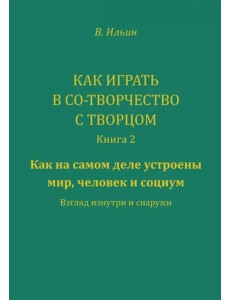 В. Ильин

КАК ИГРАТЬ В СО-ТВОРЧЕСТВО С ТВОРЦОМ

Книга 2

Как на самом деле устроены мир, человек и социум

Взгляд изнутри и снаружи